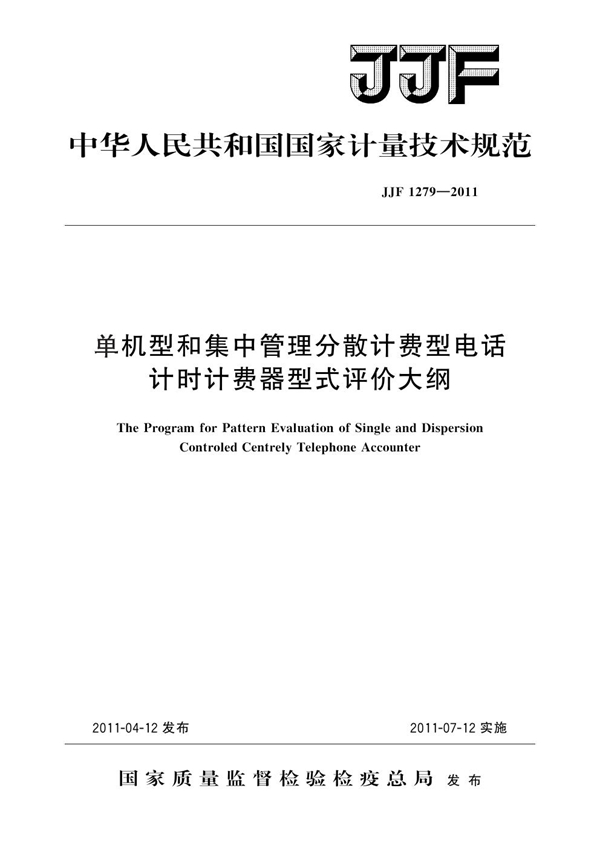 JJF

中华人民共和国国家计量技术规范

JJF 1279—2011

单机型和集中管理分散计费型电话计时计费器型式评价大纲

The Program for Pattern Evaluation of Single and Dispersion Controled Centrely Telephone Accounter

2011-04-12 发布

2011-07-12 实施

国家质量监督检验检疫总局 发布